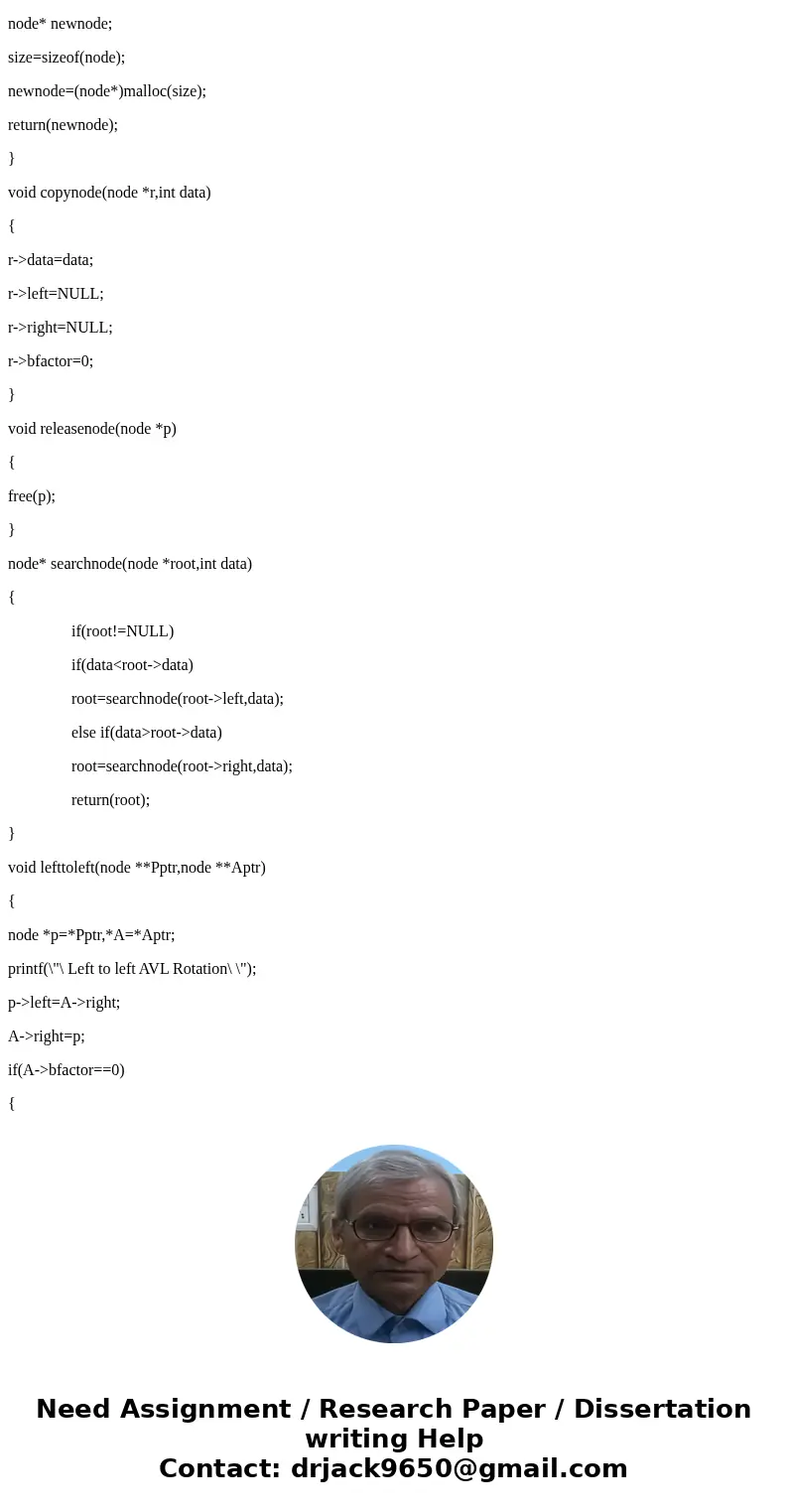 node* newnode;

size=sizeof(node);

newnode=(node*)malloc(size);

return(newnode);

}

void copynode(node *r,int data)

{

r->data=data;

r->left=NULL;

r->right=NULL;

r->bfactor=0;

}

void releasenode(node *p)

{

free(p);

}

node* searchnode(node *root,int data)

{

if(root!=NULL)

if(data<root->data)

root=searchnode(root->left,data);

else if(data>root->data)

root=searchnode(root->right,data);

return(root);

}

void lefttoleft(node **Pptr,node **Aptr)

{

node *p=*Pptr,*A=*Aptr;

printf(\"\ Left to left AVL Rotation\ \");

p->left=A->right;

A->right=p;

if(A->bfactor==0)

{

Need Assignment / Research Paper / Dissertation writing Help
Contact: drjack9650@gmail.com